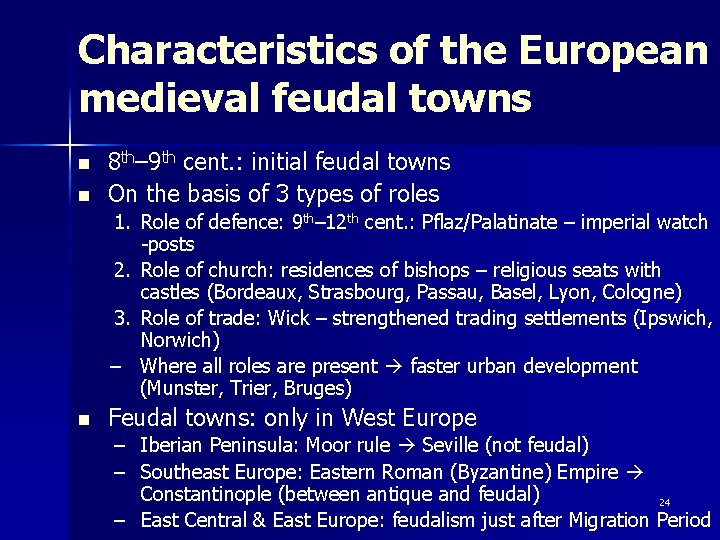 Characteristics of the European medieval feudal towns

- $8^{th}$–$9^{th}$ cent.: initial feudal towns
- On the basis of 3 types of roles
  1. Role of defence: $9^{th}$–$12^{th}$ cent.: Pflaz/Palatinate – imperial watch -posts
  2. Role of church: residences of bishops – religious seats with castles (Bordeaux, Strasbourg, Passau, Basel, Lyon, Cologne)
  3. Role of trade: Wick – strengthened trading settlements (Ipswich, Norwich)
  – Where all roles are present → faster urban development (Munster, Trier, Bruges)
- Feudal towns: only in West Europe
  – Iberian Peninsula: Moor rule → Seville (not feudal)
  – Southeast Europe: Eastern Roman (Byzantine) Empire → Constantinople (between antique and feudal)
  – East Central & East Europe: feudalism just after Migration Period

24